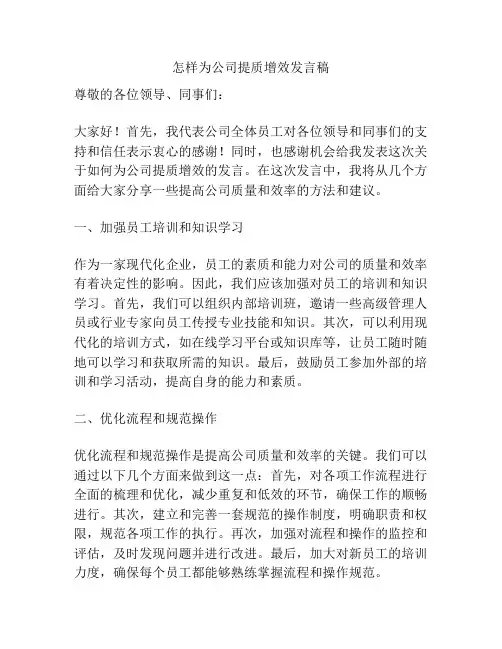 怎样为公司提质增效发言稿

尊敬的各位领导、同事们：

大家好！首先，我代表公司全体员工对各位领导和同事们的支持和信任表示衷心的感谢！同时，也感谢机会给我发表这次关于如何为公司提质增效的发言。在这次发言中，我将从几个方面给大家分享一些提高公司质量和效率的方法和建议。

一、加强员工培训和知识学习

作为一家现代化企业，员工的素质和能力对公司的质量和效率有着决定性的影响。因此，我们应该加强对员工的培训和知识学习。首先，我们可以组织内部培训班，邀请一些高级管理人员或行业专家向员工传授专业技能和知识。其次，可以利用现代化的培训方式，如在线学习平台或知识库等，让员工随时随地可以学习和获取所需的知识。最后，鼓励员工参加外部的培训和学习活动，提高自身的能力和素质。

二、优化流程和规范操作

优化流程和规范操作是提高公司质量和效率的关键。我们可以通过以下几个方面来做到这一点：首先，对各项工作流程进行全面的梳理和优化，减少重复和低效的环节，确保工作的顺畅进行。其次，建立和完善一套规范的操作制度，明确职责和权限，规范各项工作的执行。再次，加强对流程和操作的监控和评估，及时发现问题并进行改进。最后，加大对新员工的培训力度，确保每个员工都能够熟练掌握流程和操作规范。